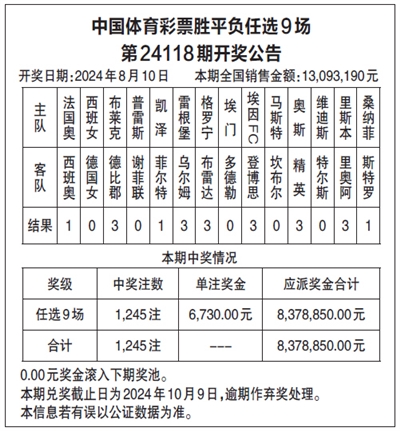 中国体育彩票胜平负任选9场
第24118期开奖公告

开奖日期:2024年8月10日　　本期全国销售金额:13,093,190元

| 主队 | 法国奥 | 西班女 | 布莱克 | 普雷斯 | 凯泽 | 雷根堡 | 格罗宁 | 埃门 | 埃因FC | 马斯特 | 奥斯 | 维迪斯 | 里斯本 | 桑纳菲 |
|---|---|---|---|---|---|---|---|---|---|---|---|---|---|---|
| 客队 | 西班奥 | 德国女 | 德比郡 | 谢菲联 | 菲尔特 | 乌尔姆 | 布雷达 | 多德勒 | 登博思 | 坎布尔 | 精英 | 特尔斯 | 里奥阿 | 斯特罗 |
| 结果 | 1 | 0 | 3 | 0 | 1 | 3 | 3 | 0 | 3 | 0 | 3 | 0 | 3 | 1 |

本期中奖情况

| 奖级 | 中奖注数 | 单注奖金 | 应派奖金合计 |
|---|---|---|---|
| 任选9场 | 1,245注 | 6,730.00元 | 8,378,850.00元 |
| 合计 | 1,245注 | --- | 8,378,850.00元 |

0.00元奖金滚入下期奖池。
本期兑奖截止日为2024年10月9日,逾期作弃奖处理。
本信息若有误以公证数据为准。